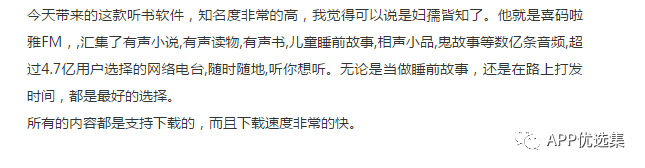 今天带来的这款听书软件，知名度非常的高，我觉得可以说是妇孺皆知了。他就是喜码啦雅FM，,汇集了有声小说,有声读物,有声书,儿童睡前故事,相声小品,鬼故事等数亿条音频,超过4.7亿用户选择的网络电台,随时随地,听你想听。无论是当做睡前故事，还是在路上打发时间，都是最好的选择。
所有的内容都是支持下载的，而且下载速度非常的快。

APP优选集